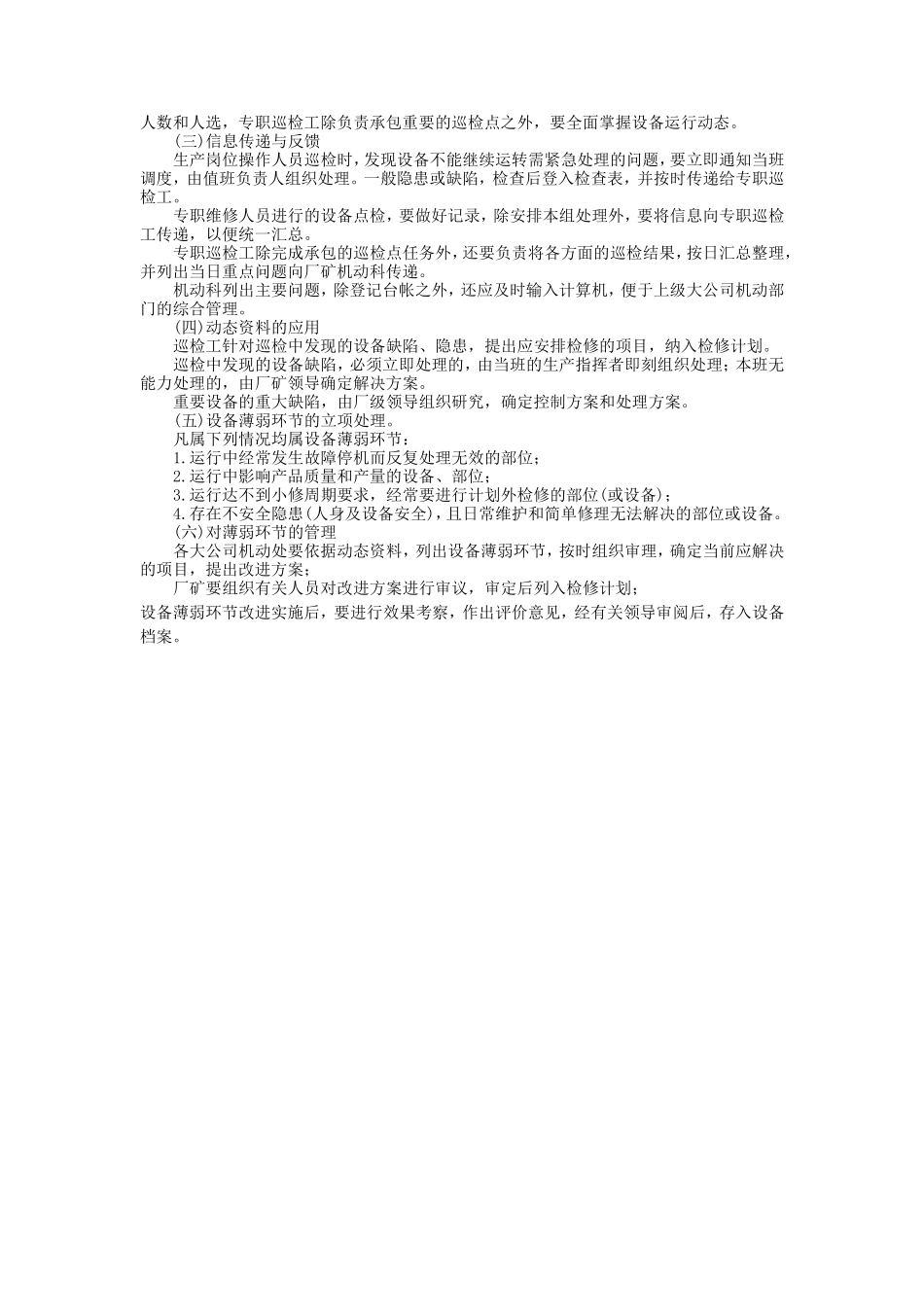 人数和人选，专职巡检工除负责承包重要的巡检点之外，要全面掌握设备运行动态。

(三)信息传递与反馈

生产岗位操作人员巡检时，发现设备不能继续运转需紧急处理的问题，要立即通知当班调度，由值班负责人组织处理。一般隐患或缺陷，检查后登入检查表，并按时传递给专职巡检工。

专职维修人员进行的设备点检，要做好记录，除安排本组处理外，要将信息向专职巡检工传递，以便统一汇总。

专职巡检工除完成承包的巡检点任务外，还要负责将各方面的巡检结果，按日汇总整理，并列出当日重点问题向厂矿机动科传递。

机动科列出主要问题，除登记台帐之外，还应及时输入计算机，便于上级大公司机动部门的综合管理。

(四)动态资料的应用

巡检工针对巡检中发现的设备缺陷、隐患，提出应安排检修的项目，纳入检修计划。

巡检中发现的设备缺陷，必须立即处理的，由当班的生产指挥者即刻组织处理；本班无能力处理的，由厂矿领导确定解决方案。

重要设备的重大缺陷，由厂级领导组织研究，确定控制方案和处理方案。

(五)设备薄弱环节的立项处理。

凡属下列情况均属设备薄弱环节：

1.运行中经常发生故障停机而反复处理无效的部位；

2.运行中影响产品质量和产量的设备、部位；

3.运行达不到小修周期要求，经常要进行计划外检修的部位(或设备)；

4.存在不安全隐患(人身及设备安全)，且日常维护和简单修理无法解决的部位或设备。

(六)对薄弱环节的管理

各大公司机动处要依据动态资料，列出设备薄弱环节，按时组织审理，确定当前应解决的项目，提出改进方案；

厂矿要组织有关人员对改进方案进行审议，审定后列入检修计划；

设备薄弱环节改进实施后，要进行效果考察，作出评价意见，经有关领导审阅后，存入设备档案。